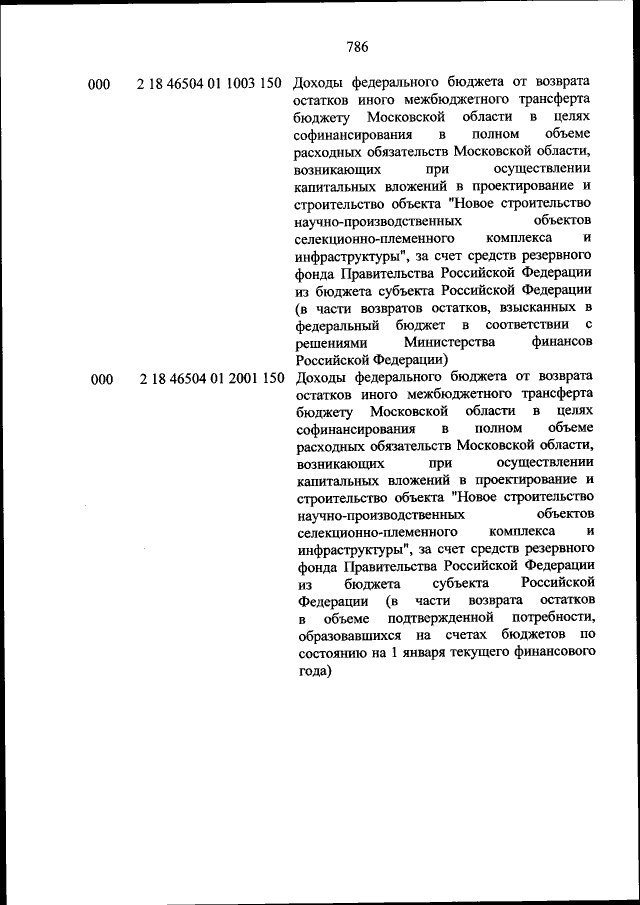 786

| | | |
|---|---|---|
| 000 | 2 18 46504 01 1003 150 | Доходы федерального бюджета от возврата остатков иного межбюджетного трансферта бюджету Московской области в целях софинансирования в полном объеме расходных обязательств Московской области, возникающих при осуществлении капитальных вложений в проектирование и строительство объекта "Новое строительство научно-производственных объектов селекционно-племенного комплекса и инфраструктуры", за счет средств резервного фонда Правительства Российской Федерации из бюджета субъекта Российской Федерации (в части возвратов остатков, взысканных в федеральный бюджет в соответствии с решениями Министерства финансов Российской Федерации) |
| 000 | 2 18 46504 01 2001 150 | Доходы федерального бюджета от возврата остатков иного межбюджетного трансферта бюджету Московской области в целях софинансирования в полном объеме расходных обязательств Московской области, возникающих при осуществлении капитальных вложений в проектирование и строительство объекта "Новое строительство научно-производственных объектов селекционно-племенного комплекса и инфраструктуры", за счет средств резервного фонда Правительства Российской Федерации из бюджета субъекта Российской Федерации (в части возврата остатков в объеме подтвержденной потребности, образовавшихся на счетах бюджетов по состоянию на 1 января текущего финансового года) |